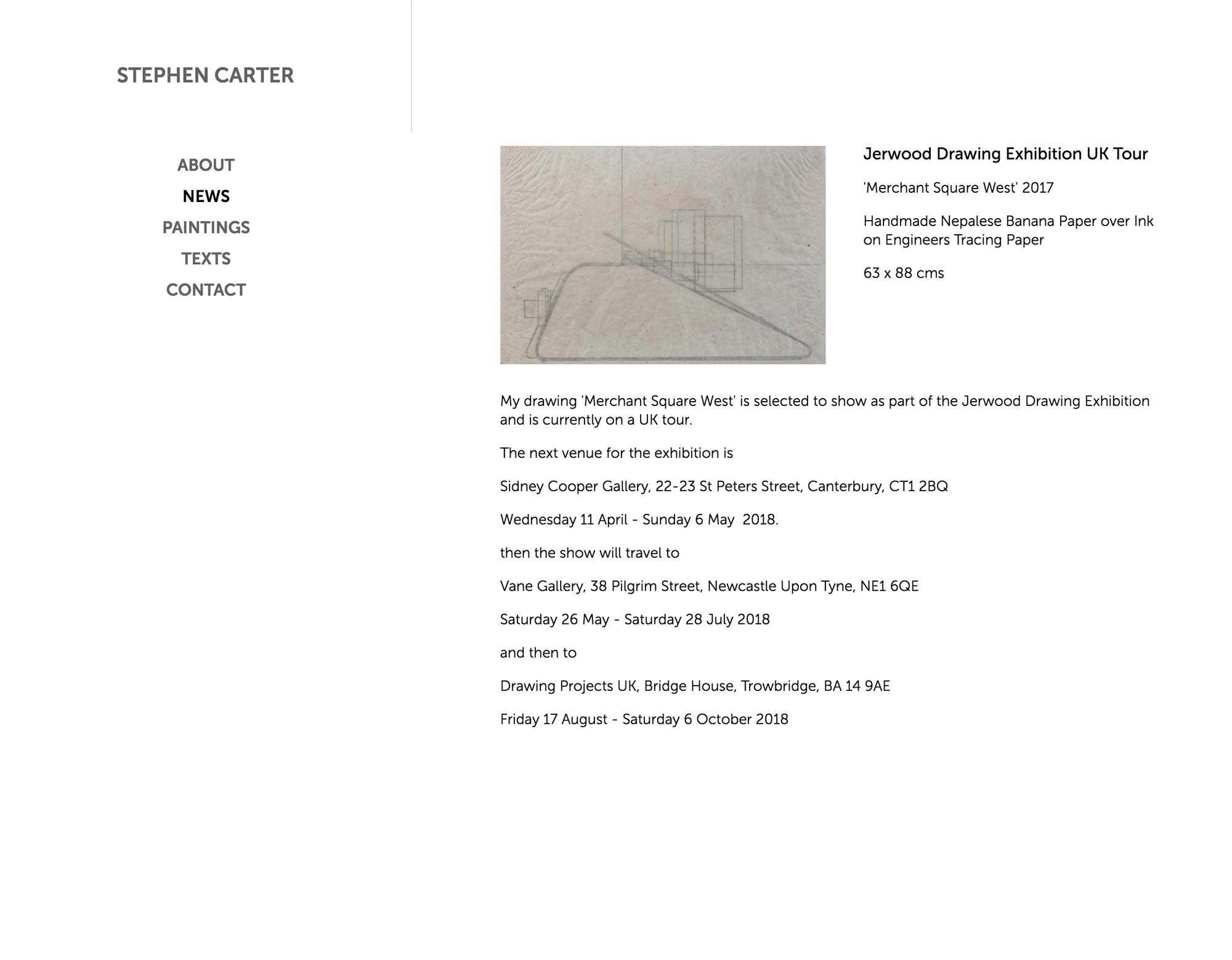 STEPHEN CARTER

ABOUT
NEWS
PAINTINGS
TEXTS
CONTACT

Jerwood Drawing Exhibition UK Tour

'Merchant Square West' 2017

Handmade Nepalese Banana Paper over Ink on Engineers Tracing Paper

63 x 88 cms

My drawing 'Merchant Square West' is selected to show as part of the Jerwood Drawing Exhibition and is currently on a UK tour.

The next venue for the exhibition is

Sidney Cooper Gallery, 22-23 St Peters Street, Canterbury, CT1 2BQ

Wednesday 11 April - Sunday 6 May  2018.

then the show will travel to

Vane Gallery, 38 Pilgrim Street, Newcastle Upon Tyne, NE1 6QE

Saturday 26 May - Saturday 28 July 2018

and then to

Drawing Projects UK, Bridge House, Trowbridge, BA 14 9AE

Friday 17 August - Saturday 6 October 2018